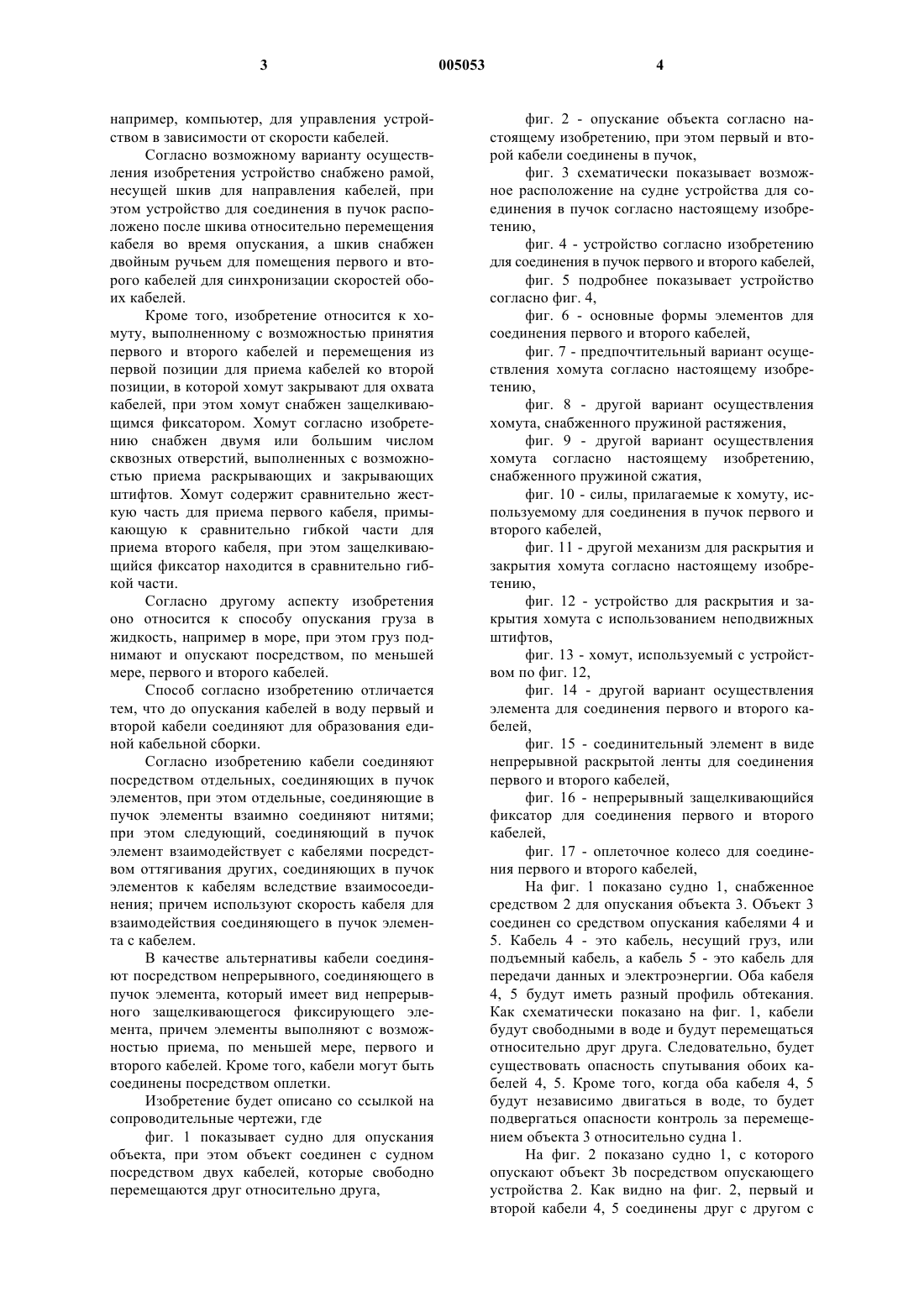 3 005053 4

например, компьютер, для управления устройством в зависимости от скорости кабелей.

Согласно возможному варианту осуществления изобретения устройство снабжено рамой, несущей шкив для направления кабелей, при этом устройство для соединения в пучок расположено после шкива относительно перемещения кабеля во время опускания, а шкив снабжен двойным ручьем для помещения первого и второго кабелей для синхронизации скоростей обоих кабелей.

Кроме того, изобретение относится к хомуту, выполненному с возможностью принятия первого и второго кабелей и перемещения из первой позиции для приема кабелей ко второй позиции, в которой хомут закрывают для охвата кабелей, при этом хомут снабжен защелкивающимся фиксатором. Хомут согласно изобретению снабжен двумя или большим числом сквозных отверстий, выполненных с возможностью приема раскрывающих и закрывающих штифтов. Хомут содержит сравнительно жесткую часть для приема первого кабеля, примыкающую к сравнительно гибкой части для приема второго кабеля, при этом защелкивающийся фиксатор находится в сравнительно гибкой части.

Согласно другому аспекту изобретения оно относится к способу опускания груза в жидкость, например в море, при этом груз поднимают и опускают посредством, по меньшей мере, первого и второго кабелей.

Способ согласно изобретению отличается тем, что до опускания кабелей в воду первый и второй кабели соединяют для образования единой кабельной сборки.

Согласно изобретению кабели соединяют посредством отдельных, соединяющих в пучок элементов, при этом отдельные, соединяющие в пучок элементы взаимно соединяют нитями; при этом следующий, соединяющий в пучок элемент взаимодействует с кабелями посредством оттягивания других, соединяющих в пучок элементов к кабелям вследствие взаимосоединения; причем используют скорость кабеля для взаимодействия соединяющего в пучок элемента с кабелем.

В качестве альтернативы кабели соединяют посредством непрерывного, соединяющего в пучок элемента, который имеет вид непрерывного защелкивающегося фиксирующего элемента, причем элементы выполняют с возможностью приема, по меньшей мере, первого и второго кабелей. Кроме того, кабели могут быть соединены посредством оплетки.

Изобретение будет описано со ссылкой на сопроводительные чертежи, где

фиг. 1 показывает судно для опускания объекта, при этом объект соединен с судном посредством двух кабелей, которые свободно перемещаются друг относительно друга,

фиг. 2 - опускание объекта согласно настоящему изобретению, при этом первый и второй кабели соединены в пучок,

фиг. 3 схематически показывает возможное расположение на судне устройства для соединения в пучок согласно настоящему изобретению,

фиг. 4 - устройство согласно изобретению для соединения в пучок первого и второго кабелей,

фиг. 5 подробнее показывает устройство согласно фиг. 4,

фиг. 6 - основные формы элементов для соединения первого и второго кабелей,

фиг. 7 - предпочтительный вариант осуществления хомута согласно настоящему изобретению,

фиг. 8 - другой вариант осуществления хомута, снабженного пружиной растяжения,

фиг. 9 - другой вариант осуществления хомута согласно настоящему изобретению, снабженного пружиной сжатия,

фиг. 10 - силы, прилагаемые к хомуту, используемому для соединения в пучок первого и второго кабелей,

фиг. 11 - другой механизм для раскрытия и закрытия хомута согласно настоящему изобретению,

фиг. 12 - устройство для раскрытия и закрытия хомута с использованием неподвижных штифтов,

фиг. 13 - хомут, используемый с устройством по фиг. 12,

фиг. 14 - другой вариант осуществления элемента для соединения первого и второго кабелей,

фиг. 15 - соединительный элемент в виде непрерывной раскрытой ленты для соединения первого и второго кабелей,

фиг. 16 - непрерывный защелкивающийся фиксатор для соединения первого и второго кабелей,

фиг. 17 - оплеточное колесо для соединения первого и второго кабелей,

На фиг. 1 показано судно 1, снабженное средством 2 для опускания объекта 3. Объект 3 соединен со средством опускания кабелями 4 и 5. Кабель 4 - это кабель, несущий груз, или подъемный кабель, а кабель 5 - это кабель для передачи данных и электроэнергии. Оба кабеля 4, 5 будут иметь разный профиль обтекания. Как схематически показано на фиг. 1, кабели будут свободными в воде и будут перемещаться относительно друг друга. Следовательно, будет существовать опасность спутывания обоих кабелей 4, 5. Кроме того, когда оба кабеля 4, 5 будут независимо двигаться в воде, то будет подвергаться опасности контроль за перемещением объекта 3 относительно судна 1.

На фиг. 2 показано судно 1, с которого опускают объект 3b посредством опускающего устройства 2. Как видно на фиг. 2, первый и второй кабели 4, 5 соединены друг с другом с